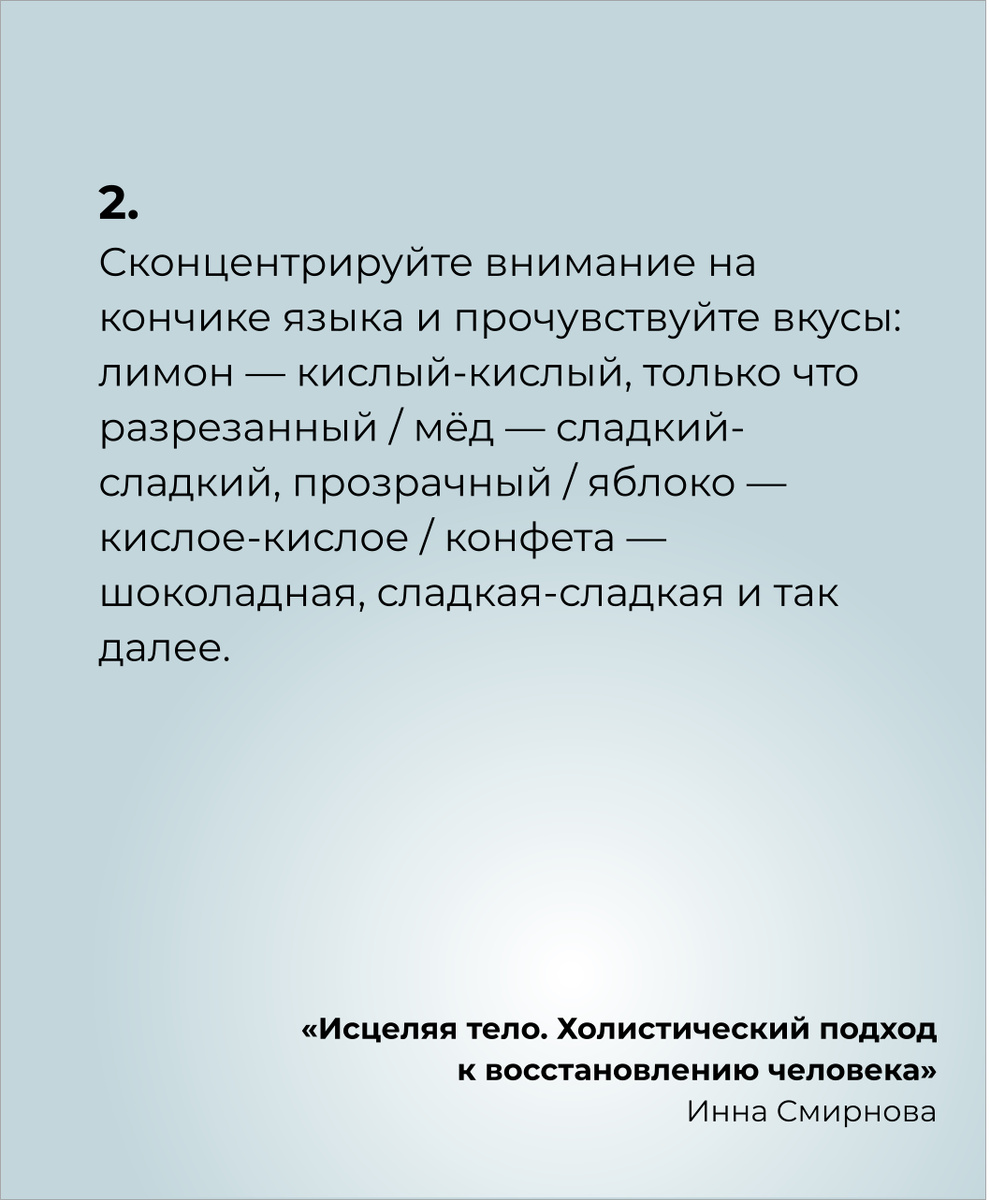 2.

Сконцентрируйте внимание на кончике языка и прочувствуйте вкусы: лимон — кислый-кислый, только что разрезанный / мёд — сладкий-сладкий, прозрачный / яблоко — кислое-кислое / конфета — шоколадная, сладкая-сладкая и так далее.

«Исцеляя тело. Холистический подход к восстановлению человека»
Инна Смирнова